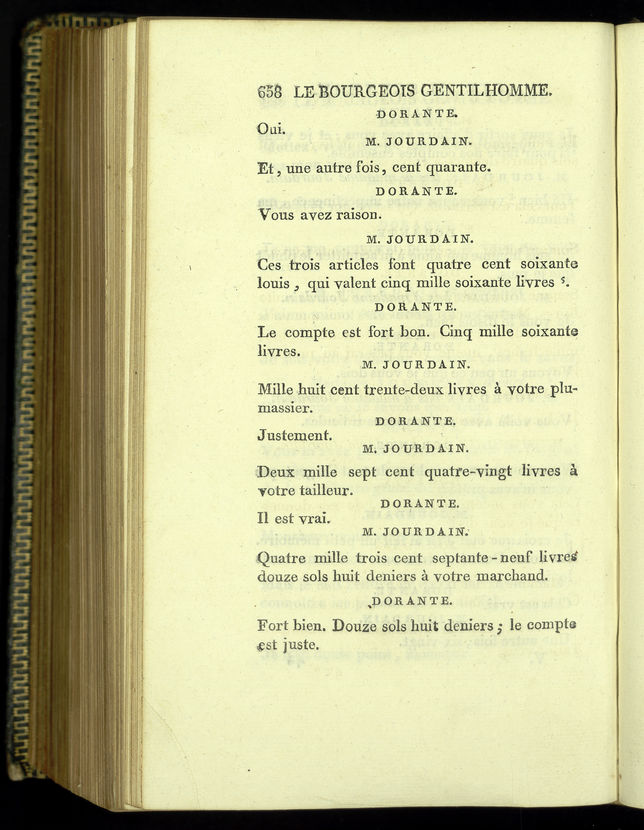 658 LE BOURGEOIS GENTILHOMME.

DORANTE.

Oui.

M. JOURDAIN.

Et, une autre fois, cent quarante.

DORANTE.

Vous avez raison.

M. JOURDAIN.

Ces trois articles font quatre cent soixante louis, qui valent cinq mille soixante livres $^5$.

DORANTE.

Le compte est fort bon. Cinq mille soixante livres.

M. JOURDAIN.

Mille huit cent trente-deux livres à votre plumassier.

DORANTE.

Justement.

M. JOURDAIN.

Deux mille sept cent quatre-vingt livres à votre tailleur.

DORANTE.

Il est vrai.

M. JOURDAIN.

Quatre mille trois cent septante-neuf livres douze sols huit deniers à votre marchand.

DORANTE.

Fort bien. Douze sols huit deniers; le compte est juste.